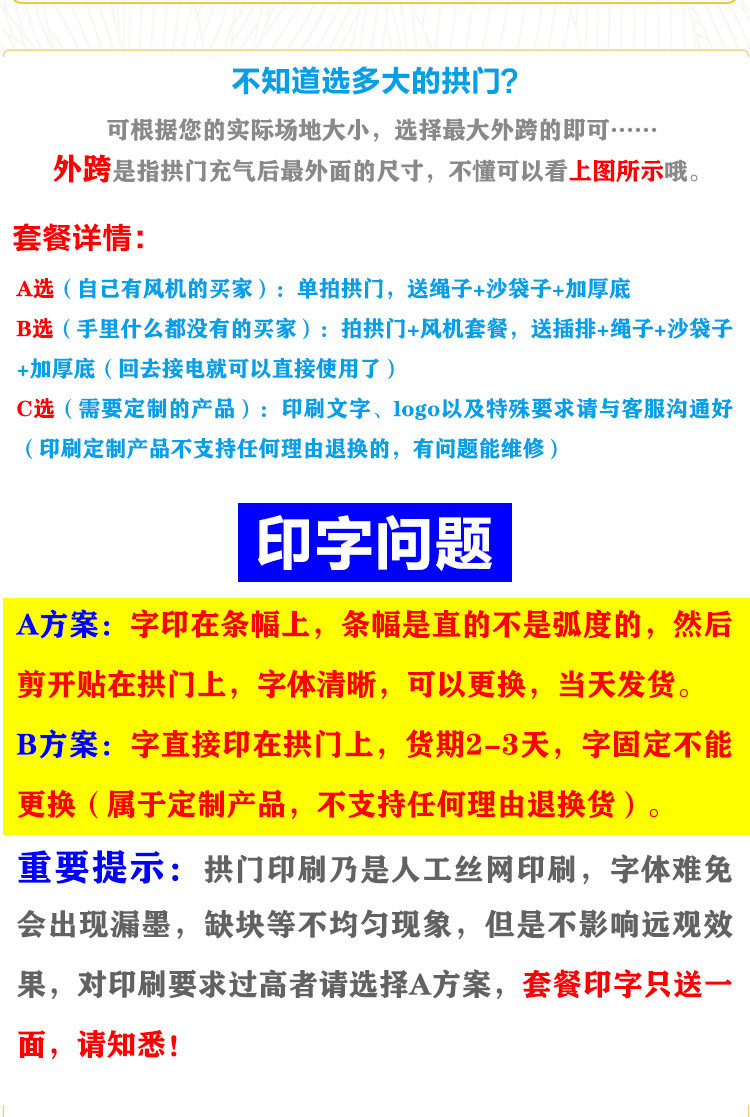 不知道选多大的拱门?

可根据您的实际场地大小，选择最大外跨的即可……

外跨是指拱门充气后最外面的尺寸，不懂可以看上图所示哦。

套餐详情:

A选（自己有风机的买家）：单拍拱门，送绳子+沙袋子+加厚底

B选（手里什么都没有的买家）：拍拱门+风机套餐，送插排+绳子+沙袋子+加厚底（回去接电就可以直接使用了）

C选（需要定制的产品）：印刷文字、logo以及特殊要求请与客服沟通好（印刷定制产品不支持任何理由退换的，有问题能维修）

印字问题

A方案：字印在条幅上，条幅是直的不是弧度的，然后剪开贴在拱门上，字体清晰，可以更换，当天发货。

B方案：字直接印在拱门上，货期2-3天，字固定不能更换（属于定制产品，不支持任何理由退换货）。

重要提示：拱门印刷乃是人工丝网印刷，字体难免会出现漏墨，缺块等不均匀现象，但是不影响远观效果，对印刷要求过高者请选择A方案，套餐印字只送一面，请知悉!